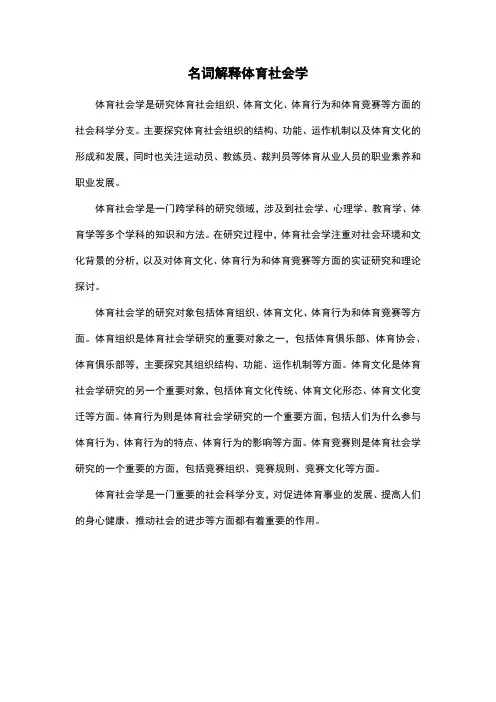 名词解释体育社会学

体育社会学是研究体育社会组织、体育文化、体育行为和体育竞赛等方面的社会科学分支。主要探究体育社会组织的结构、功能、运作机制以及体育文化的形成和发展，同时也关注运动员、教练员、裁判员等体育从业人员的职业素养和职业发展。

体育社会学是一门跨学科的研究领域，涉及到社会学、心理学、教育学、体育学等多个学科的知识和方法。在研究过程中，体育社会学注重对社会环境和文化背景的分析，以及对体育文化、体育行为和体育竞赛等方面的实证研究和理论探讨。

体育社会学的研究对象包括体育组织、体育文化、体育行为和体育竞赛等方面。体育组织是体育社会学研究的重要对象之一，包括体育俱乐部、体育协会、体育俱乐部等，主要探究其组织结构、功能、运作机制等方面。体育文化是体育社会学研究的另一个重要对象，包括体育文化传统、体育文化形态、体育文化变迁等方面。体育行为则是体育社会学研究的一个重要方面，包括人们为什么参与体育行为、体育行为的特点、体育行为的影响等方面。体育竞赛则是体育社会学研究的一个重要的方面，包括竞赛组织、竞赛规则、竞赛文化等方面。

体育社会学是一门重要的社会科学分支，对促进体育事业的发展、提高人们的身心健康、推动社会的进步等方面都有着重要的作用。